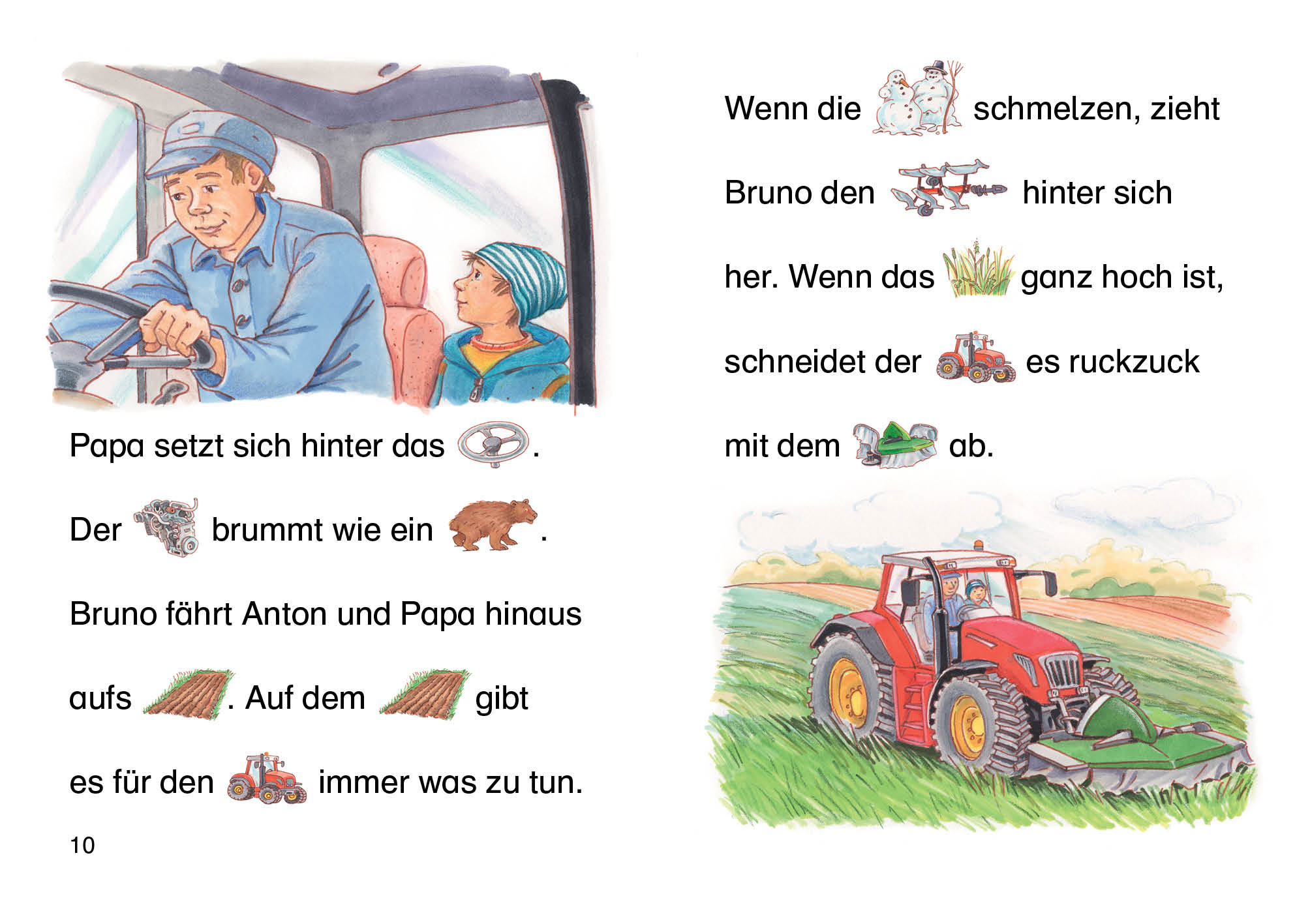 Papa setzt sich hinter das .

Der brummt wie ein .

Bruno fährt Anton und Papa hinaus aufs . Auf dem gibt es für den immer was zu tun.

10

Wenn die schmelzen, zieht Bruno den hinter sich her. Wenn das ganz hoch ist, schneidet der es ruckzuck mit dem ab.